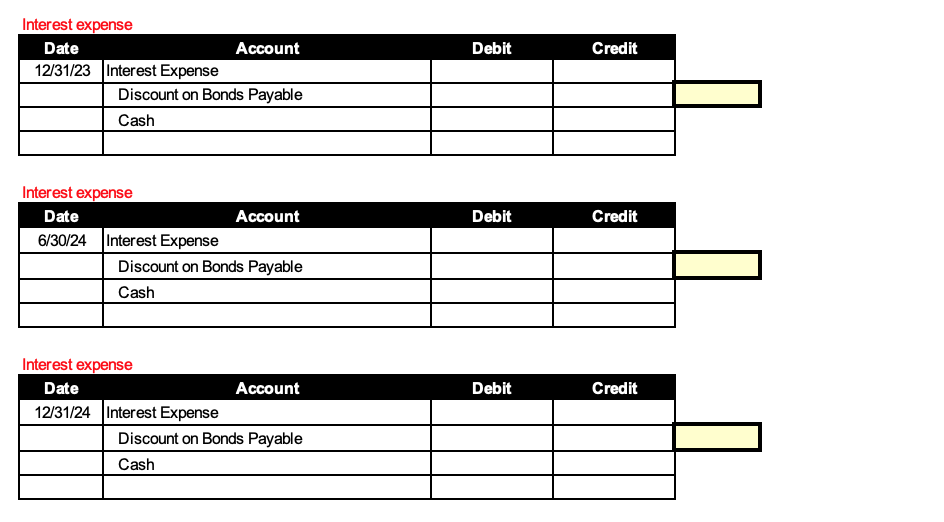 Interest expense

| Date | Account | Debit | Credit |
|---|---|---|---|
| 12/31/23 | Interest Expense | | |
| | Discount on Bonds Payable | | |
| | Cash | | |
| | | | |

Interest expense

| Date | Account | Debit | Credit |
|---|---|---|---|
| 6/30/24 | Interest Expense | | |
| | Discount on Bonds Payable | | |
| | Cash | | |
| | | | |

Interest expense

| Date | Account | Debit | Credit |
|---|---|---|---|
| 12/31/24 | Interest Expense | | |
| | Discount on Bonds Payable | | |
| | Cash | | |
| | | | |